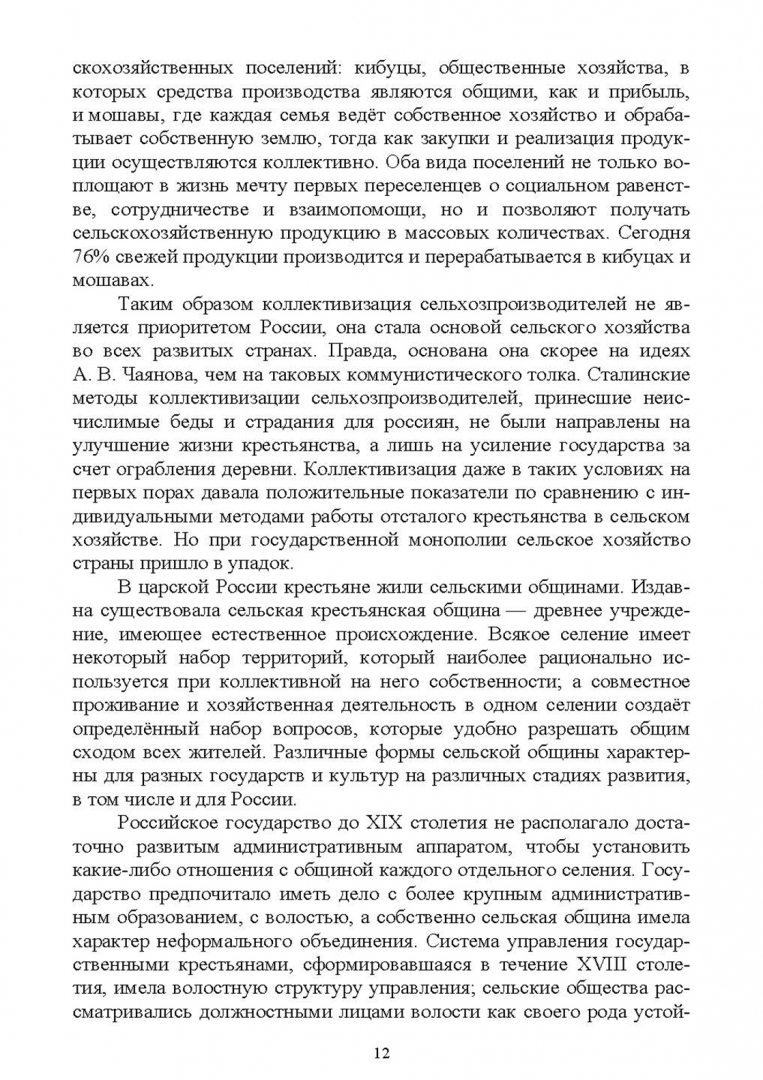 скохозяйственных поселений: кибуцы, общественные хозяйства, в которых средства производства являются общими, как и прибыль, и мошавы, где каждая семья ведёт собственное хозяйство и обрабатывает собственную землю, тогда как закупки и реализация продукции осуществляются коллективно. Оба вида поселений не только воплощают в жизнь мечту первых переселенцев о социальном равенстве, сотрудничестве и взаимопомощи, но и позволяют получать сельскохозяйственную продукцию в массовых количествах. Сегодня 76% свежей продукции производится и перерабатывается в кибуцах и мошавах.

Таким образом коллективизация сельхозпроизводителей не является приоритетом России, она стала основой сельского хозяйства во всех развитых странах. Правда, основана она скорее на идеях А. В. Чаянова, чем на таковых коммунистического толка. Сталинские методы коллективизации сельхозпроизводителей, принесшие неисчислимые беды и страдания для россиян, не были направлены на улучшение жизни крестьянства, а лишь на усиление государства за счет ограбления деревни. Коллективизация даже в таких условиях на первых порах давала положительные показатели по сравнению с индивидуальными методами работы отсталого крестьянства в сельском хозяйстве. Но при государственной монополии сельское хозяйство страны пришло в упадок.

В царской России крестьяне жили сельскими общинами. Издавна существовала сельская крестьянская община — древнее учреждение, имеющее естественное происхождение. Всякое селение имеет некоторый набор территорий, который наиболее рационально используется при коллективной на него собственности; а совместное проживание и хозяйственная деятельность в одном селении создаёт определённый набор вопросов, которые удобно разрешать общим сходом всех жителей. Различные формы сельской общины характерны для разных государств и культур на различных стадиях развития, в том числе и для России.

Российское государство до XIX столетия не располагало достаточно развитым административным аппаратом, чтобы установить какие-либо отношения с общиной каждого отдельного селения. Государство предпочитало иметь дело с более крупным административным образованием, с волостью, а собственно сельская община имела характер неформального объединения. Система управления государственными крестьянами, сформировавшаяся в течение XVIII столетия, имела волостную структуру управления; сельские общества рассматривались должностными лицами волости как своего рода устой-

12